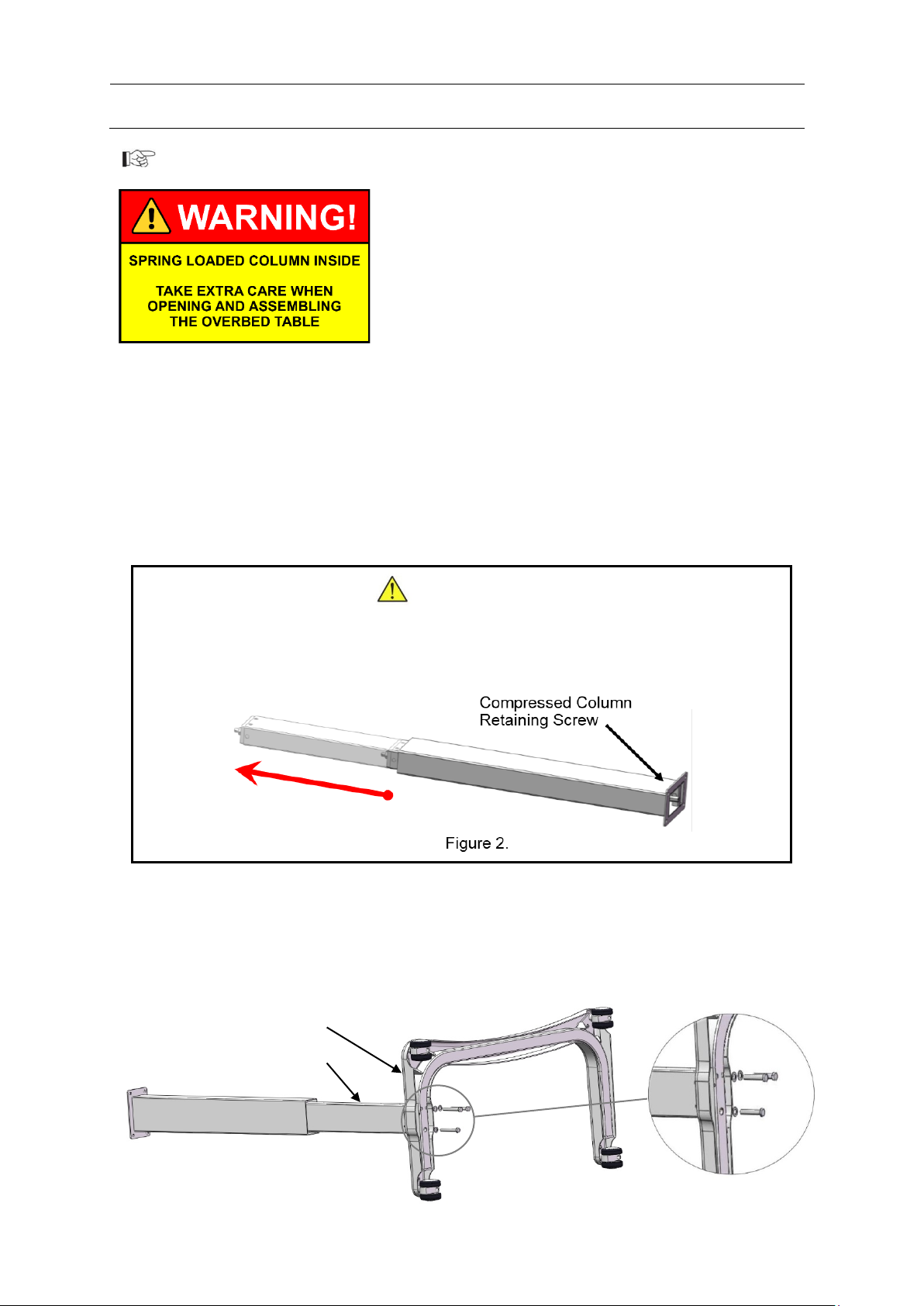 WARNING!

SPRING LOADED COLUMN INSIDE

TAKE EXTRA CARE WHEN OPENING AND ASSEMBLING THE OVERBED TABLE

Compressed Column Retaining Screw

Figure 2.